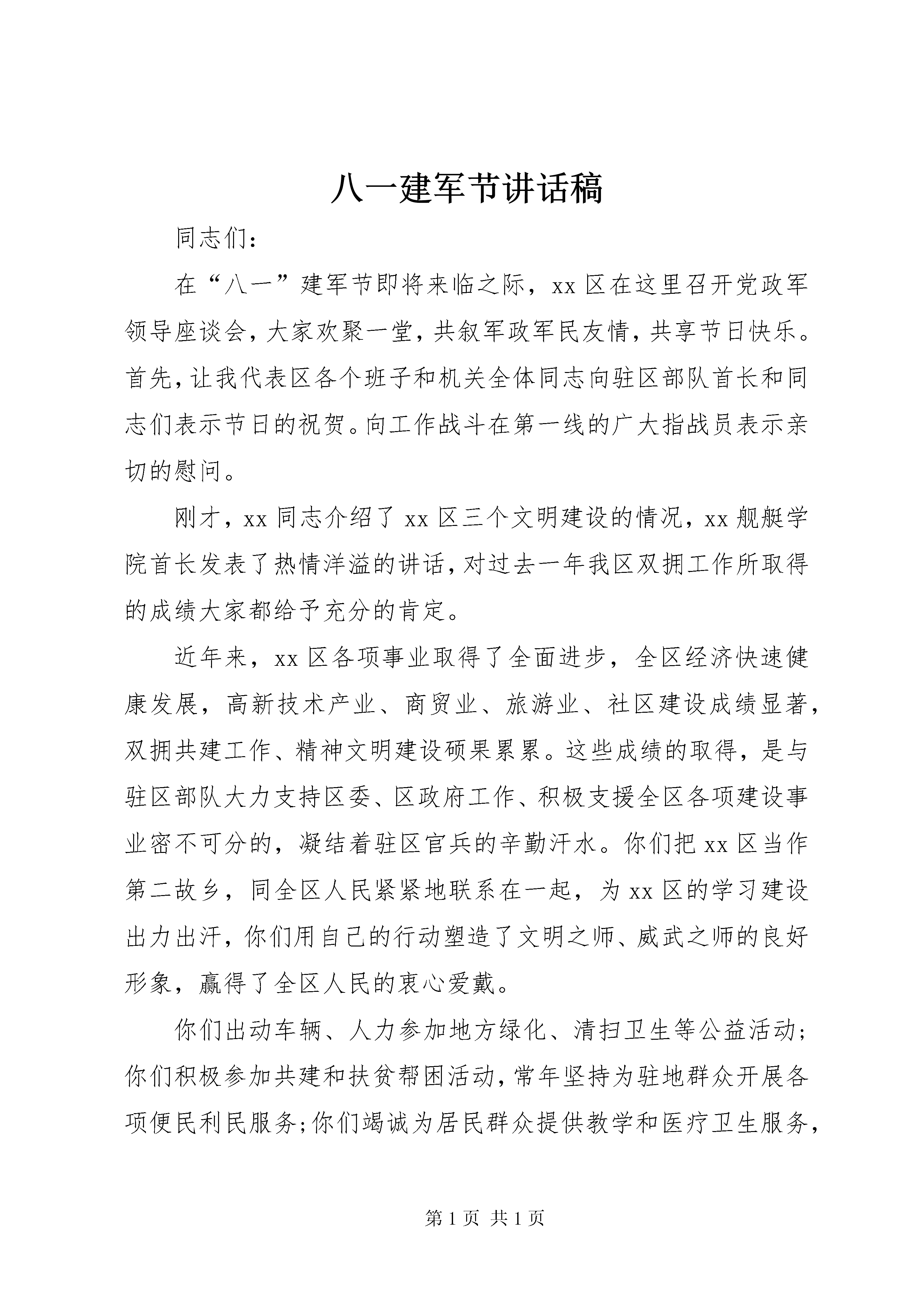 八一建军节讲话稿

同志们：

在“八一”建军节即将来临之际，xx区在这里召开党政军领导座谈会，大家欢聚一堂，共叙军政军民友情，共享节日快乐。首先，让我代表区各个班子和机关全体同志向驻区部队首长和同志们表示节日的祝贺。向工作战斗在第一线的广大指战员表示亲切的慰问。

刚才，xx同志介绍了xx区三个文明建设的情况，xx舰艇学院首长发表了热情洋溢的讲话，对过去一年我区双拥工作所取得的成绩大家都给予充分的肯定。

近年来，xx区各项事业取得了全面进步，全区经济快速健康发展，高新技术产业、商贸业、旅游业、社区建设成绩显著，双拥共建工作、精神文明建设硕果累累。这些成绩的取得，是与驻区部队大力支持区委、区政府工作、积极支援全区各项建设事业密不可分的，凝结着驻区官兵的辛勤汗水。你们把xx区当作第二故乡，同全区人民紧紧地联系在一起，为xx区的学习建设出力出汗，你们用自己的行动塑造了文明之师、威武之师的良好形象，赢得了全区人民的衷心爱戴。

你们出动车辆、人力参加地方绿化、清扫卫生等公益活动；你们积极参加共建和扶贫帮困活动，常年坚持为驻地群众开展各项便民利民服务；你们竭诚为居民群众提供教学和医疗卫生服务，

第1页 共1页